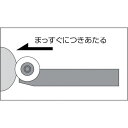 まっすぐにつきあたる